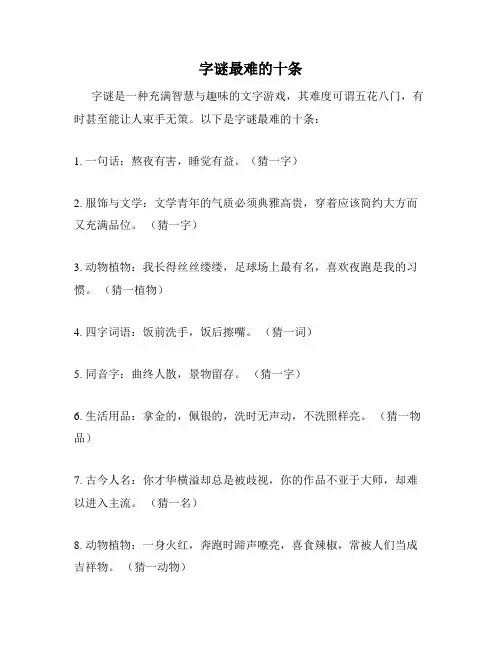 字谜最难的十条

字谜是一种充满智慧与趣味的文字游戏，其难度可谓五花八门，有时甚至能让人束手无策。以下是字谜最难的十条：

1. 一句话：熬夜有害，睡觉有益。（猜一字）

2. 服饰与文学：文学青年的气质必须典雅高贵，穿着应该简约大方而又充满品位。（猜一字）

3. 动物植物：我长得丝丝缕缕，足球场上最有名，喜欢夜跑是我的习惯。（猜一植物）

4. 四字词语：饭前洗手，饭后擦嘴。（猜一词）

5. 同音字：曲终人散，景物留存。（猜一字）

6. 生活用品：拿金的，佩银的，洗时无声动，不洗照样亮。（猜一物品）

7. 古今人名：你才华横溢却总是被歧视，你的作品不亚于大师，却难以进入主流。（猜一名）

8. 动物植物：一身火红，奔跑时蹄声嘹亮，喜食辣椒，常被人们当成吉祥物。（猜一动物）